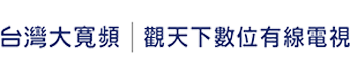 台灣大寬頻 | 觀天下數位有線電視